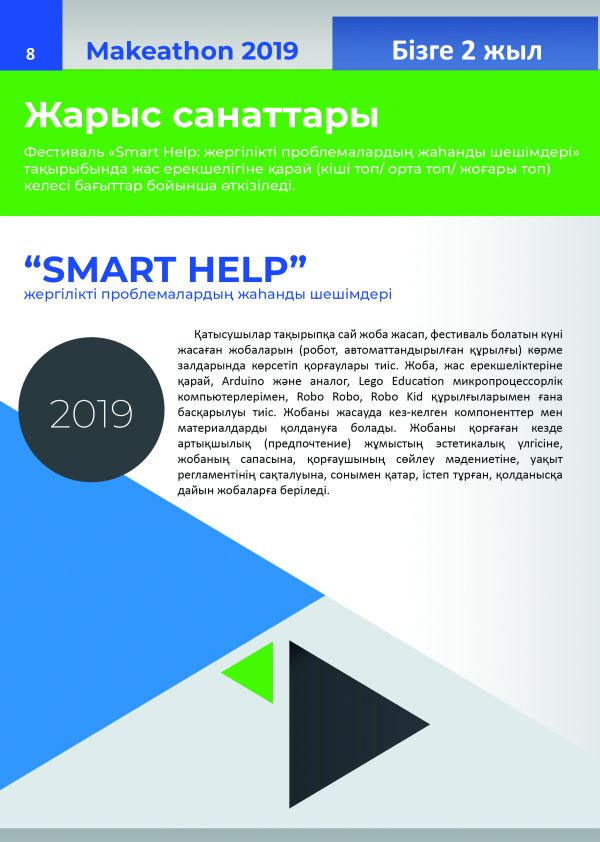 8

Makeathon 2019

Бізге 2 жыл

Жарыс санаттары

Фестиваль «Smart Help: жергілікті проблемалардың жаһанды шешімдері» тақырыбында жас ерекшелігіне қарай (кіші топ/ орта топ/ жоғары топ) келесі бағыттар бойынша өткізіледі.

“SMART HELP”
жергілікті проблемалардың жаһанды шешімдері

2019

Қатысушылар тақырыпқа сай жоба жасап, фестиваль болатын күні жасаған жобаларын (робот, автоматтандырылған құрылғы) көрме залдарында көрсетіп қорғаулары тиіс. Жоба, жас ерекшеліктеріне қарай, Arduino және аналог, Lego Education микропроцессорлік компьютерлерімен, Robo Robo, Robo Kid құрылғыларымен ғана басқарылуы тиіс. Жобаны жасауда кез-келген компоненттер мен материалдарды қолдануға болады. Жобаны қорғаған кезде артықшылық (предпочтение) жұмыстың эстетикалық үлгісіне, жобаның сапасына, қорғаушының сөйлеу мәдениетіне, уақыт регламентінің сақталуына, сонымен қатар, істеп тұрған, қолданысқа дайын жобаларға беріледі.